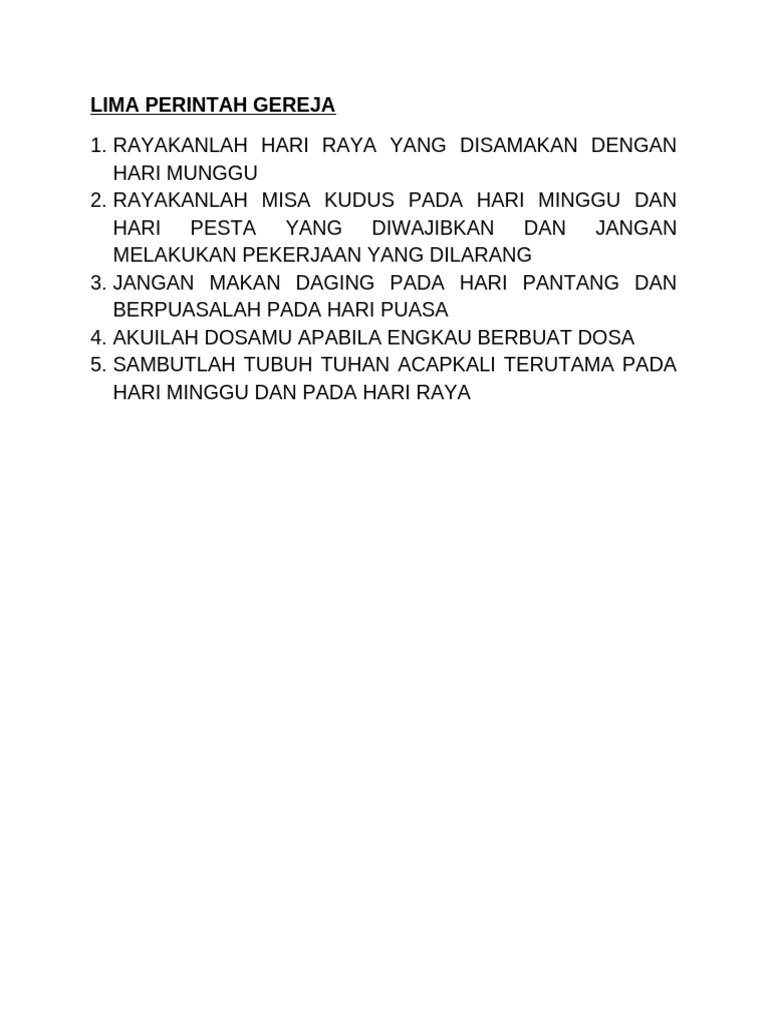 LIMA PERINTAH GEREJA

1. RAYAKANLAH HARI RAYA YANG DISAMAKAN DENGAN HARI MUNGGU
2. RAYAKANLAH MISA KUDUS PADA HARI MINGGU DAN HARI PESTA YANG DIWAJIBKAN DAN JANGAN MELAKUKAN PEKERJAAN YANG DILARANG
3. JANGAN MAKAN DAGING PADA HARI PANTANG DAN BERPUASALAH PADA HARI PUASA
4. AKUILAH DOSAMU APABILA ENGKAU BERBUAT DOSA
5. SAMBUTLAH TUBUH TUHAN ACAPKALI TERUTAMA PADA HARI MINGGU DAN PADA HARI RAYA